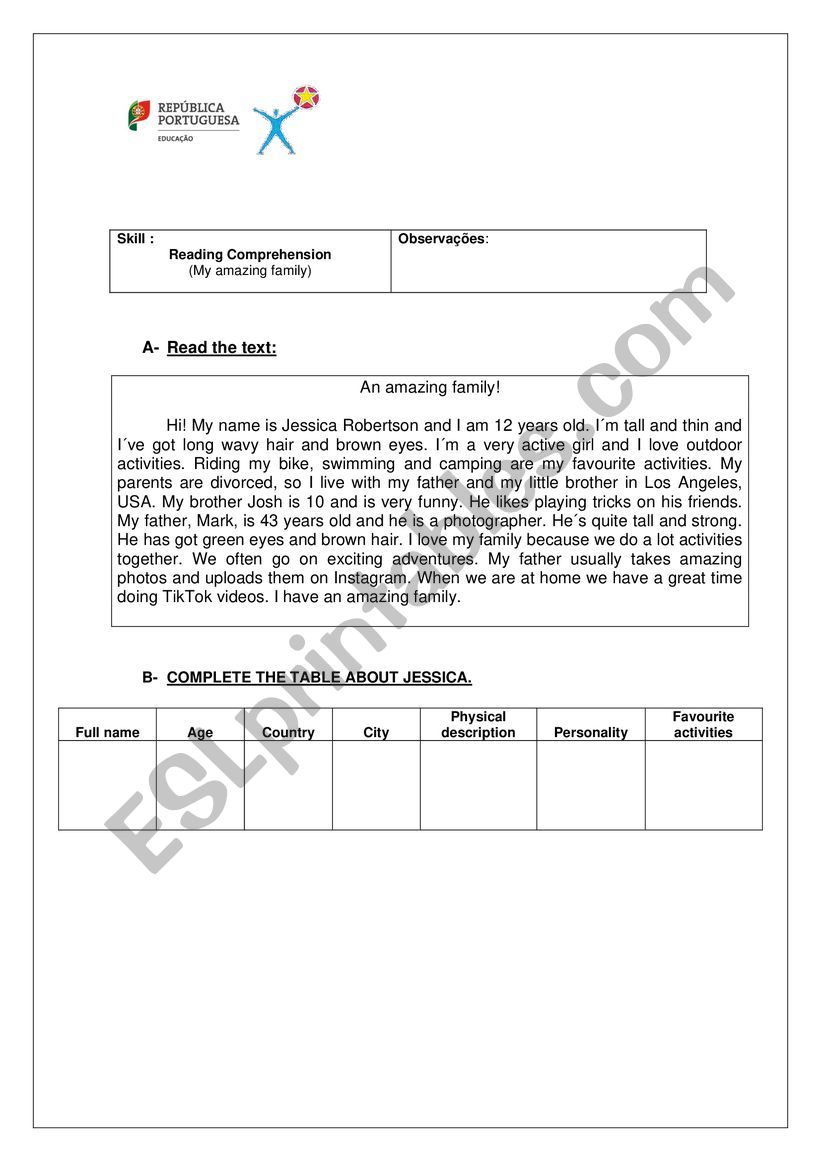 REPÚBLICA PORTUGUESA
EDUCAÇÃO

| Skill : Reading Comprehension (My amazing family) | Observações: |
|---|---|

A- Read the text:

An amazing family!

Hi! My name is Jessica Robertson and I am 12 years old. I´m tall and thin and I´ve got long wavy hair and brown eyes. I´m a very active girl and I love outdoor activities. Riding my bike, swimming and camping are my favourite activities. My parents are divorced, so I live with my father and my little brother in Los Angeles, USA. My brother Josh is 10 and is very funny. He likes playing tricks on his friends. My father, Mark, is 43 years old and he is a photographer. He´s quite tall and strong. He has got green eyes and brown hair. I love my family because we do a lot activities together. We often go on exciting adventures. My father usually takes amazing photos and uploads them on Instagram. When we are at home we have a great time doing TikTok videos. I have an amazing family.

B- COMPLETE THE TABLE ABOUT JESSICA.

| Full name | Age | Country | City | Physical description | Personality | Favourite activities |
|---|---|---|---|---|---|---|
| | | | | | | |

ESLprintables.com